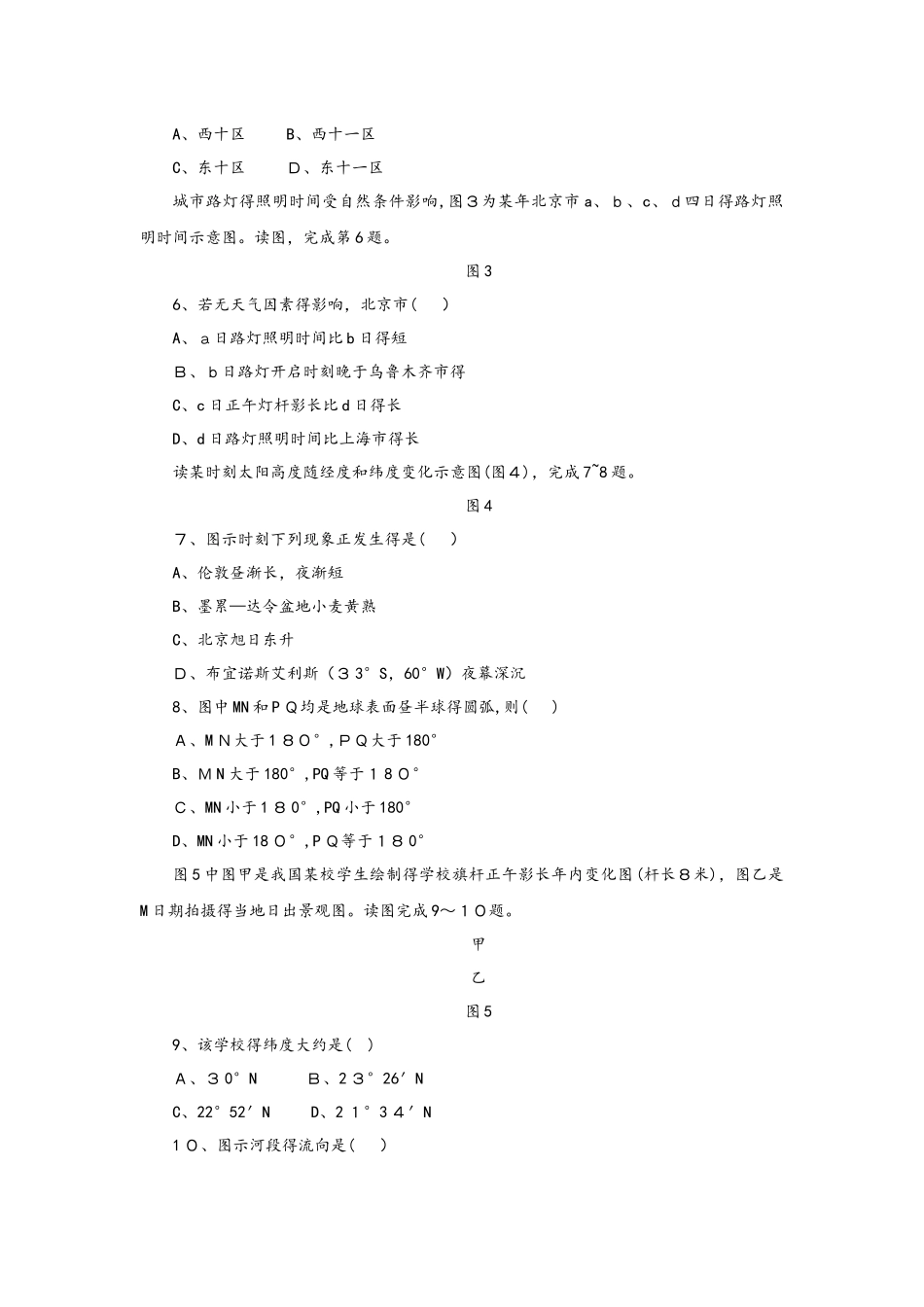 A、西十区　　B、西十一区

C、东十区　　D、东十一区

城市路灯得照明时间受自然条件影响,图３为某年北京市a、b、c、d四日得路灯照明时间示意图。读图，完成第6题。

图3

6、若无天气因素得影响，北京市(　)

A、a日路灯照明时间比b日得短

B、b日路灯开启时刻晚于乌鲁木齐市得

C、c日正午灯杆影长比d日得长

D、d日路灯照明时间比上海市得长

读某时刻太阳高度随经度和纬度变化示意图(图４)，完成7~8题。

图4

７、图示时刻下列现象正发生得是(　)

A、伦敦昼渐长，夜渐短

B、墨累—达令盆地小麦黄熟

C、北京旭日东升

D、布宜诺斯艾利斯（３３°S，60°W）夜幕深沉

8、图中MN和ＰＱ均是地球表面昼半球得圆弧,则(　)

A、ＭＮ大于１８０°,ＰＱ大于180°

B、ＭＮ大于180°,PQ等于１８０°

C、MN小于１８０°,PQ小于180°

D、MN小于18０°,ＰＱ等于１８０°

图5中图甲是我国某校学生绘制得学校旗杆正午影长年内变化图(杆长８米)，图乙是M日期拍摄得当地日出景观图。读图完成9～1０题。

甲

乙

图5

9、该学校得纬度大约是(　)

A、３0°N　　B、2３°26′N

C、22°52′N　　D、2１°３４′N

1０、图示河段得流向是(　)